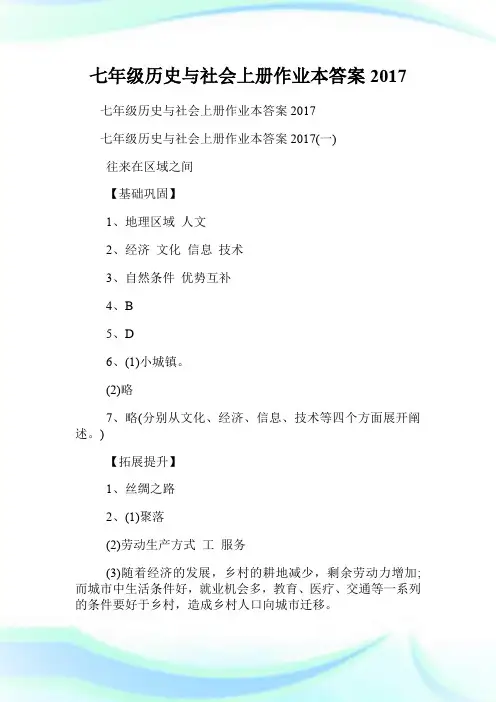 七年级历史与社会上册作业本答案 2017

七年级历史与社会上册作业本答案 2017

七年级历史与社会上册作业本答案 2017(一)

往来在区域之间

【基础巩固】

1、地理区域 人文

2、经济 文化 信息 技术

3、自然条件 优势互补

4、B

5、D

6、(1)小城镇。

(2)略

7、略(分别从文化、经济、信息、技术等四个方面展开阐述。)

【拓展提升】

1、丝绸之路

2、(1)聚落

(2)劳动生产方式 工 服务

(3)随着经济的发展，乡村的耕地减少，剩余劳动力增加;而城市中生活条件好，就业机会多，教育、医疗、交通等一系列的条件要好于乡村，造成乡村人口向城市迁移。